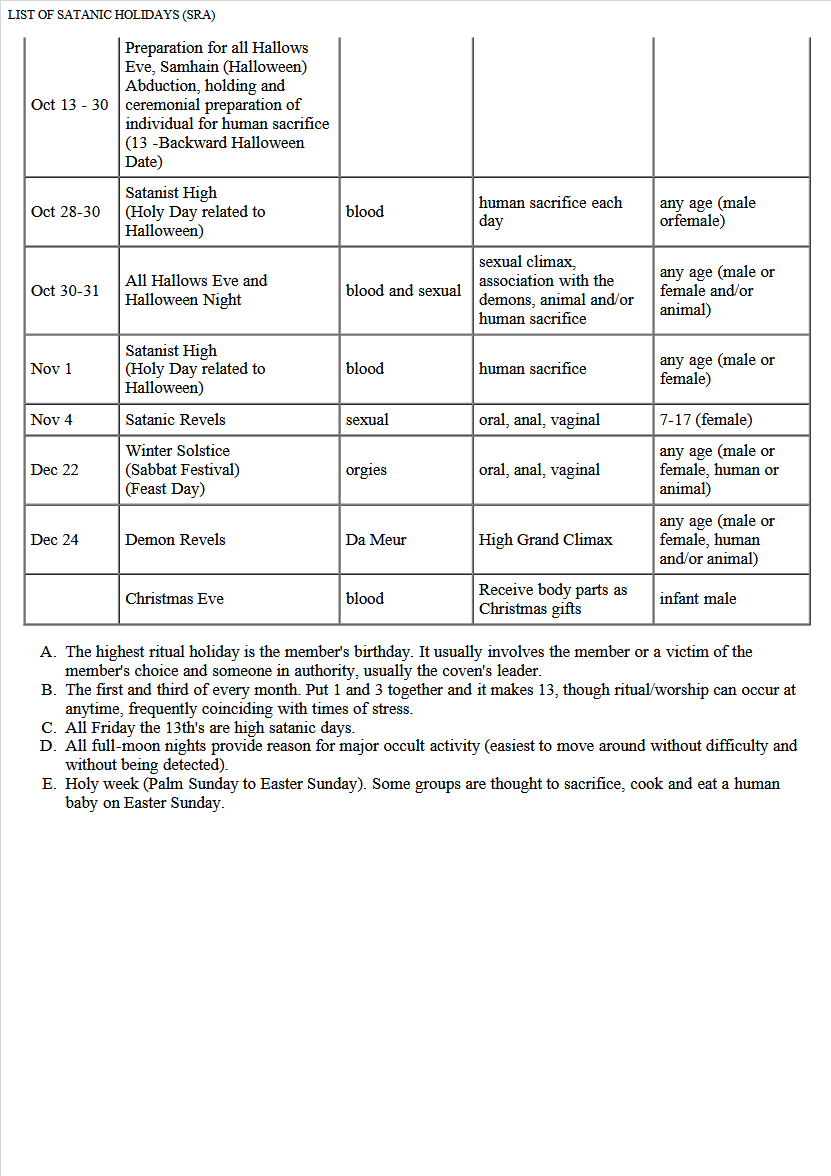 LIST OF SATANIC HOLIDAYS (SRA)

| | | | | |
|---|---|---|---|---|
| Oct 13 - 30 | Preparation for all Hallows Eve, Samhain (Halloween) Abduction, holding and ceremonial preparation of individual for human sacrifice (13 -Backward Halloween Date) | | | |
| Oct 28-30 | Satanist High (Holy Day related to Halloween) | blood | human sacrifice each day | any age (male orfemale) |
| Oct 30-31 | All Hallows Eve and Halloween Night | blood and sexual | sexual climax, association with the demons, animal and/or human sacrifice | any age (male or female and/or animal) |
| Nov 1 | Satanist High (Holy Day related to Halloween) | blood | human sacrifice | any age (male or female) |
| Nov 4 | Satanic Revels | sexual | oral, anal, vaginal | 7-17 (female) |
| Dec 22 | Winter Solstice (Sabbat Festival) (Feast Day) | orgies | oral, anal, vaginal | any age (male or female, human or animal) |
| Dec 24 | Demon Revels | Da Meur | High Grand Climax | any age (male or female, human and/or animal) |
| | Christmas Eve | blood | Receive body parts as Christmas gifts | infant male |

A. The highest ritual holiday is the member's birthday. It usually involves the member or a victim of the member's choice and someone in authority, usually the coven's leader.
B. The first and third of every month. Put 1 and 3 together and it makes 13, though ritual/worship can occur at anytime, frequently coinciding with times of stress.
C. All Friday the 13th's are high satanic days.
D. All full-moon nights provide reason for major occult activity (easiest to move around without difficulty and without being detected).
E. Holy week (Palm Sunday to Easter Sunday). Some groups are thought to sacrifice, cook and eat a human baby on Easter Sunday.